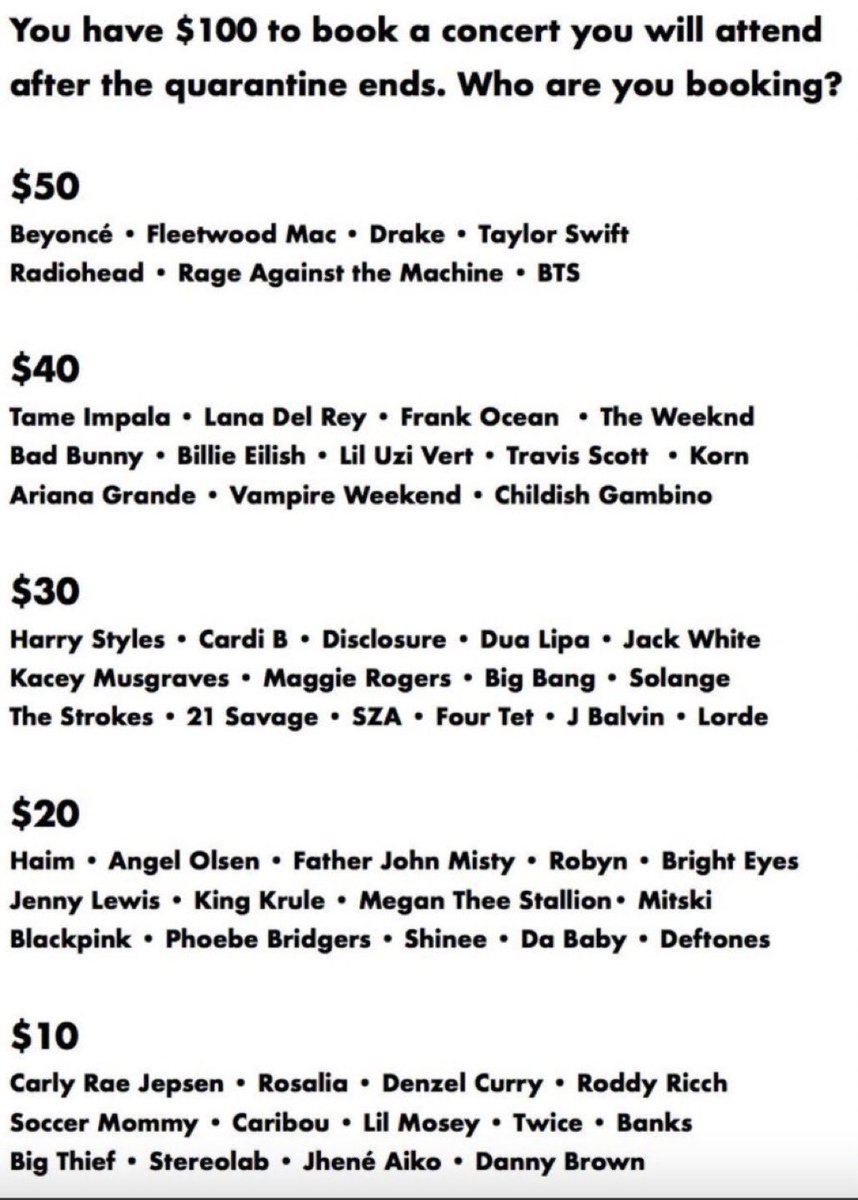 You have $100 to book a concert you will attend after the quarantine ends. Who are you booking?

$50

Beyoncé • Fleetwood Mac • Drake • Taylor Swift
Radiohead • Rage Against the Machine • BTS

$40

Tame Impala • Lana Del Rey • Frank Ocean • The Weeknd
Bad Bunny • Billie Eilish • Lil Uzi Vert • Travis Scott • Korn
Ariana Grande • Vampire Weekend • Childish Gambino

$30

Harry Styles • Cardi B • Disclosure • Dua Lipa • Jack White
Kacey Musgraves • Maggie Rogers • Big Bang • Solange
The Strokes • 21 Savage • SZA • Four Tet • J Balvin • Lorde

$20

Haim • Angel Olsen • Father John Misty • Robyn • Bright Eyes
Jenny Lewis • King Krule • Megan Thee Stallion• Mitski
Blackpink • Phoebe Bridgers • Shinee • Da Baby • Deftones

$10

Carly Rae Jepsen • Rosalia • Denzel Curry • Roddy Ricch
Soccer Mommy • Caribou • Lil Mosey • Twice • Banks
Big Thief • Stereolab • Jhené Aiko • Danny Brown